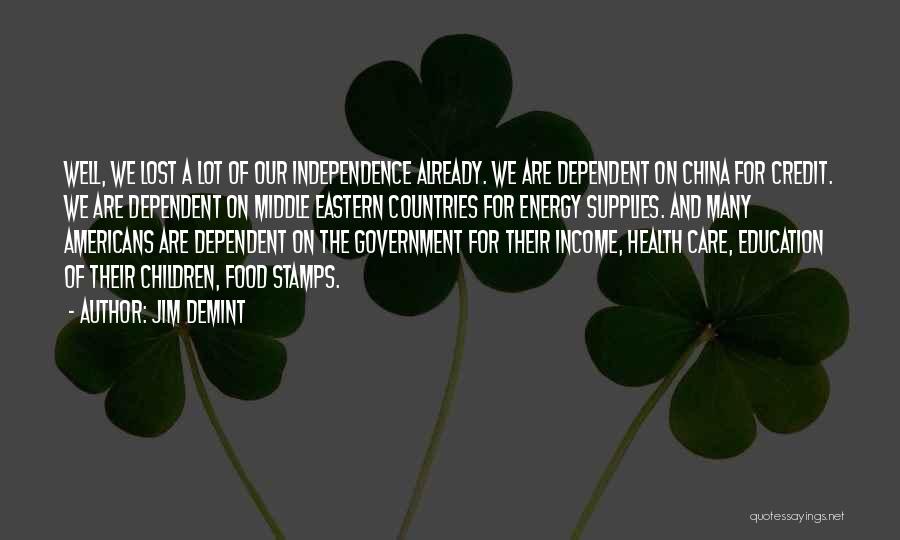 WELL, WE LOST A LOT OF OUR INDEPENDENCE ALREADY. WE ARE DEPENDENT ON CHINA FOR CREDIT. WE ARE DEPENDENT ON MIDDLE EASTERN COUNTRIES FOR ENERGY SUPPLIES. AND MANY AMERICANS ARE DEPENDENT ON THE GOVERNMENT FOR THEIR INCOME, HEALTH CARE, EDUCATION OF THEIR CHILDREN, FOOD STAMPS.

- AUTHOR: JIM DEMINT

quotessayings.net